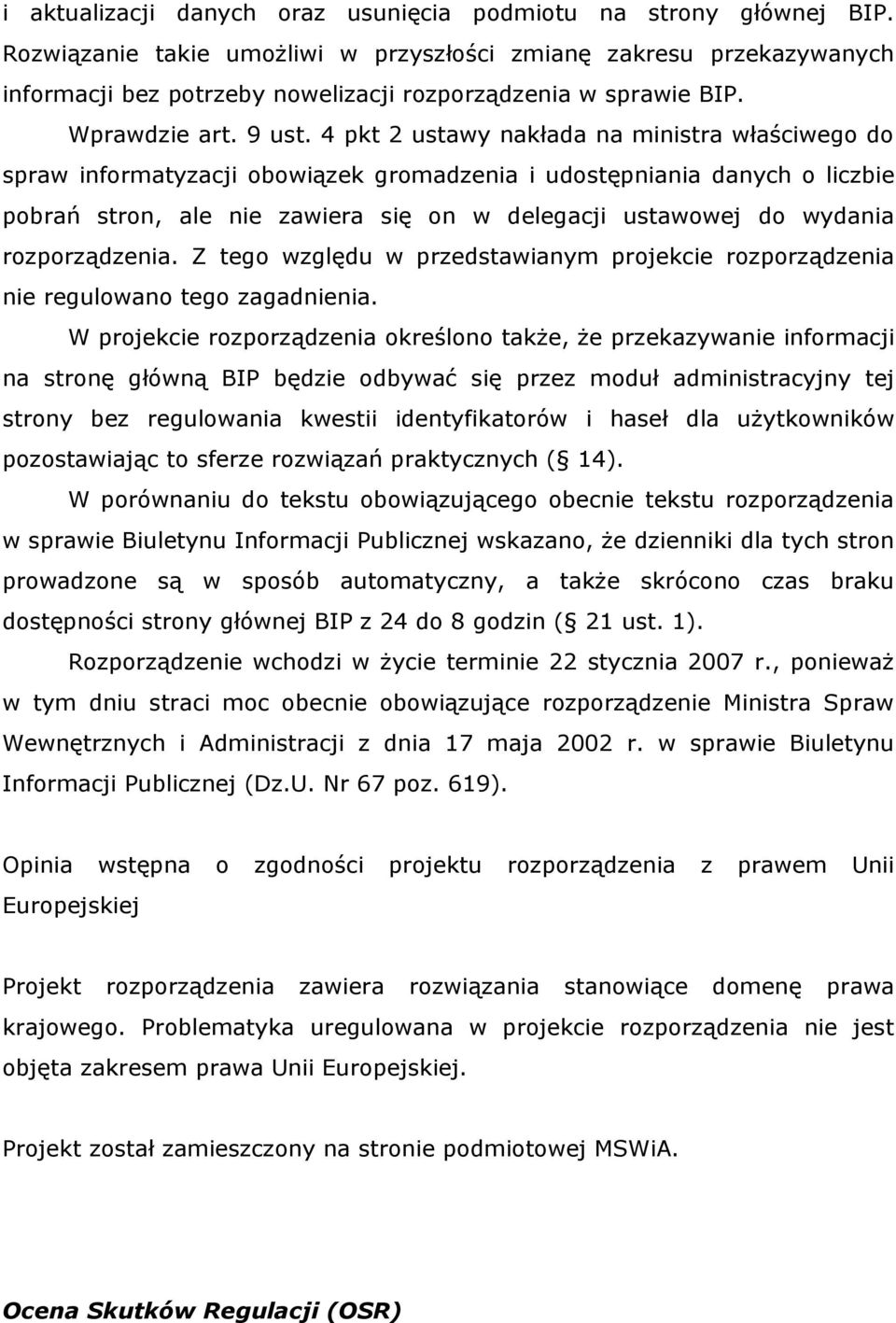 i aktualizacji danych oraz usunięcia podmiotu na strony głównej BIP. Rozwiązanie takie umożliwi w przyszłości zmianę zakresu przekazywanych informacji bez potrzeby nowelizacji rozporządzenia w sprawie BIP.

Wprawdzie art. 9 ust. 4 pkt 2 ustawy nakłada na ministra właściwego do spraw informatyzacji obowiązek gromadzenia i udostępniania danych o liczbie pobrań stron, ale nie zawiera się on w delegacji ustawowej do wydania rozporządzenia. Z tego względu w przedstawianym projekcie rozporządzenia nie regulowano tego zagadnienia.

W projekcie rozporządzenia określono także, że przekazywanie informacji na stronę główną BIP będzie odbywać się przez moduł administracyjny tej strony bez regulowania kwestii identyfikatorów i haseł dla użytkowników pozostawiając to sferze rozwiązań praktycznych ( 14).

W porównaniu do tekstu obowiązującego obecnie tekstu rozporządzenia w sprawie Biuletynu Informacji Publicznej wskazano, że dzienniki dla tych stron prowadzone są w sposób automatyczny, a także skrócono czas braku dostępności strony głównej BIP z 24 do 8 godzin ( 21 ust. 1).

Rozporządzenie wchodzi w życie terminie 22 stycznia 2007 r., ponieważ w tym dniu straci moc obecnie obowiązujące rozporządzenie Ministra Spraw Wewnętrznych i Administracji z dnia 17 maja 2002 r. w sprawie Biuletynu Informacji Publicznej (Dz.U. Nr 67 poz. 619).

Opinia wstępna o zgodności projektu rozporządzenia z prawem Unii Europejskiej

Projekt rozporządzenia zawiera rozwiązania stanowiące domenę prawa krajowego. Problematyka uregulowana w projekcie rozporządzenia nie jest objęta zakresem prawa Unii Europejskiej.

Projekt został zamieszczony na stronie podmiotowej MSWiA.

Ocena Skutków Regulacji (OSR)